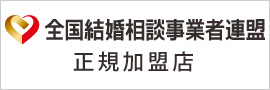 全国結婚相談事業者連盟
正規加盟店